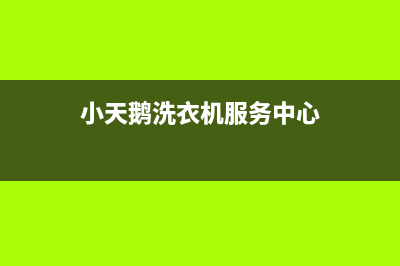 小天鹅洗衣机服务中心